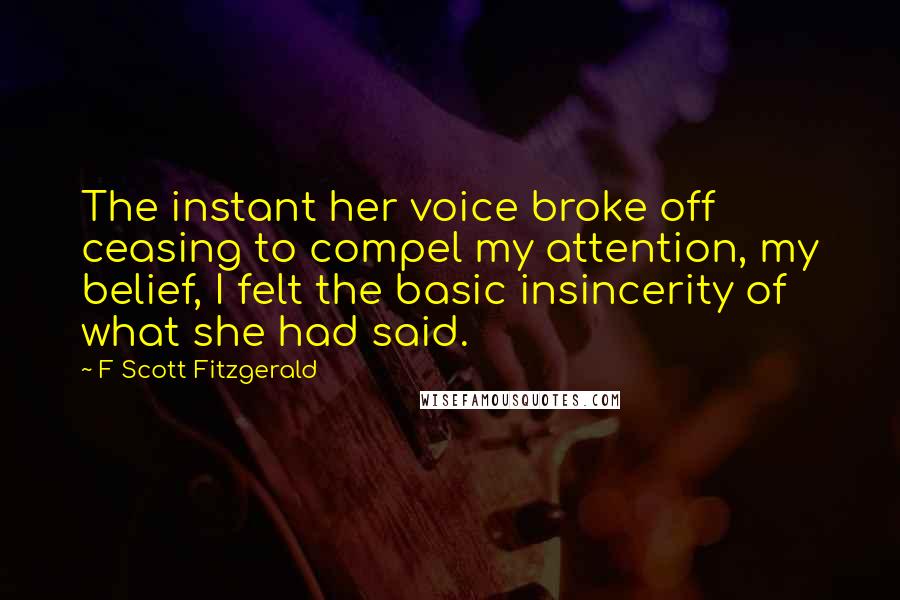 The instant her voice broke off ceasing to compel my attention, my belief, I felt the basic insincerity of what she had said.

~ F Scott Fitzgerald

WISEFAMOUSQUOTES.COM